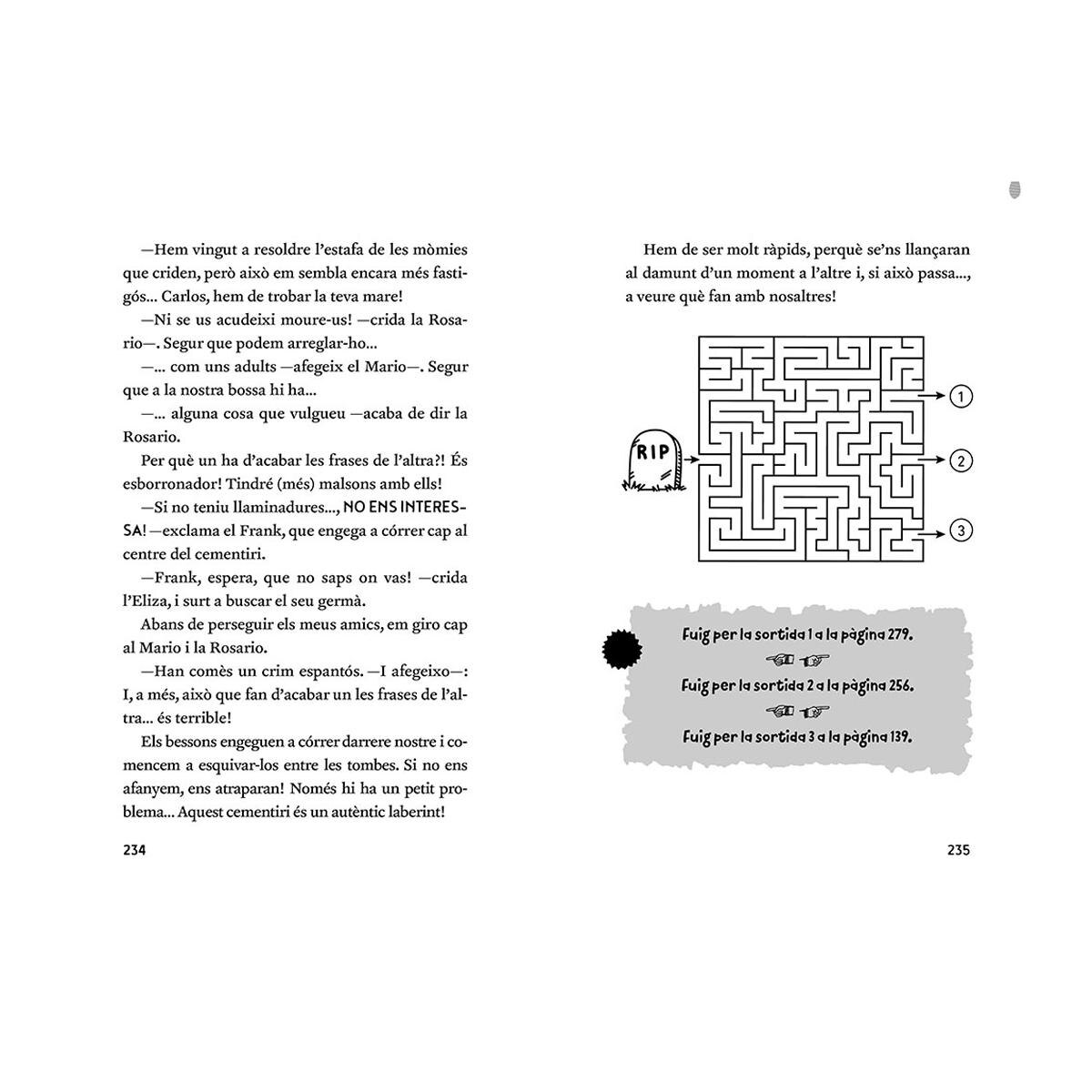 —Hem vingut a resoldre l'estafa de les mòmies que criden, però això em sembla encara més fastigós... Carlos, hem de trobar la teva mare!

—Ni se us acudeixi moure-us! —crida la Rosario—. Segur que podem arreglar-ho...

—... com uns adults —afegeix el Mario—. Segur que a la nostra bossa hi ha...

—... alguna cosa que vulgueu —acaba de dir la Rosario.

Per què un ha d'acabar les frases de l'altra?! És esborronador! Tindré (més) malsons amb ells!

—Si no teniu llaminadures..., NO ENS INTERESSA! —exclama el Frank, que engega a córrer cap al centre del cementiri.

—Frank, espera, que no saps on vas! —crida l'Eliza, i surt a buscar el seu germà.

Abans de perseguir els meus amics, em giro cap al Mario i la Rosario.

—Han comès un crim espantós. —I afegeixo—: I, a més, això que fan d'acabar un les frases de l'altra... és terrible!

Els bessons engeguen a córrer darrere nostre i comencem a esquivar-los entre les tombes. Si no ens afanyem, ens atraparan! Només hi ha un petit problema... Aquest cementiri és un autèntic laberint!

234

Hem de ser molt ràpids, perquè se'ns llançaran al damunt d'un moment a l'altre i, si això passa..., a veure què fan amb nosaltres!

RIP

1

2

3

Fuig per la sortida 1 a la pàgina 279.

Fuig per la sortida 2 a la pàgina 256.

Fuig per la sortida 3 a la pàgina 139.

235